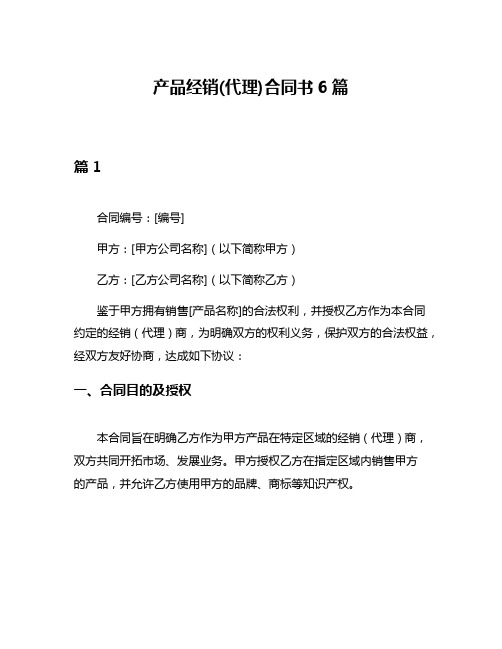 产品经销(代理)合同书 6 篇

篇 1

合同编号：[编号]

甲方：[甲方公司名称]（以下简称甲方）

乙方：[乙方公司名称]（以下简称乙方）

鉴于甲方拥有销售[产品名称]的合法权利，并授权乙方作为本合同约定的经销（代理）商，为明确双方的权利义务，保护双方的合法权益，经双方友好协商，达成如下协议：

一、合同目的及授权

本合同旨在明确乙方作为甲方产品在特定区域的经销（代理）商，双方共同开拓市场、发展业务。甲方授权乙方在指定区域内销售甲方的产品，并允许乙方使用甲方的品牌、商标等知识产权。